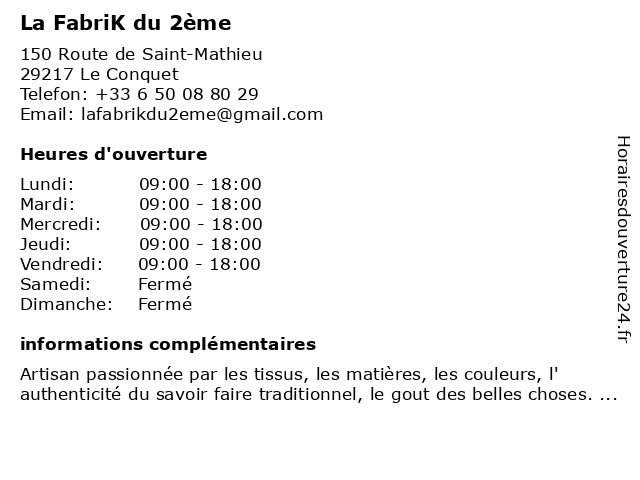 La FabriK du 2ème

150 Route de Saint-Mathieu
29217 Le Conquet
Telefon: +33 6 50 08 80 29
Email: lafabrikdu2eme@gmail.com

Heures d'ouverture

| | |
|---|---|
| Lundi: | 09:00 - 18:00 |
| Mardi: | 09:00 - 18:00 |
| Mercredi: | 09:00 - 18:00 |
| Jeudi: | 09:00 - 18:00 |
| Vendredi: | 09:00 - 18:00 |
| Samedi: | Fermé |
| Dimanche: | Fermé |

informations complémentaires

Artisan passionnée par les tissus, les matières, les couleurs, l' authenticité du savoir faire traditionnel, le gout des belles choses. ...

Horairesdouverture24.fr